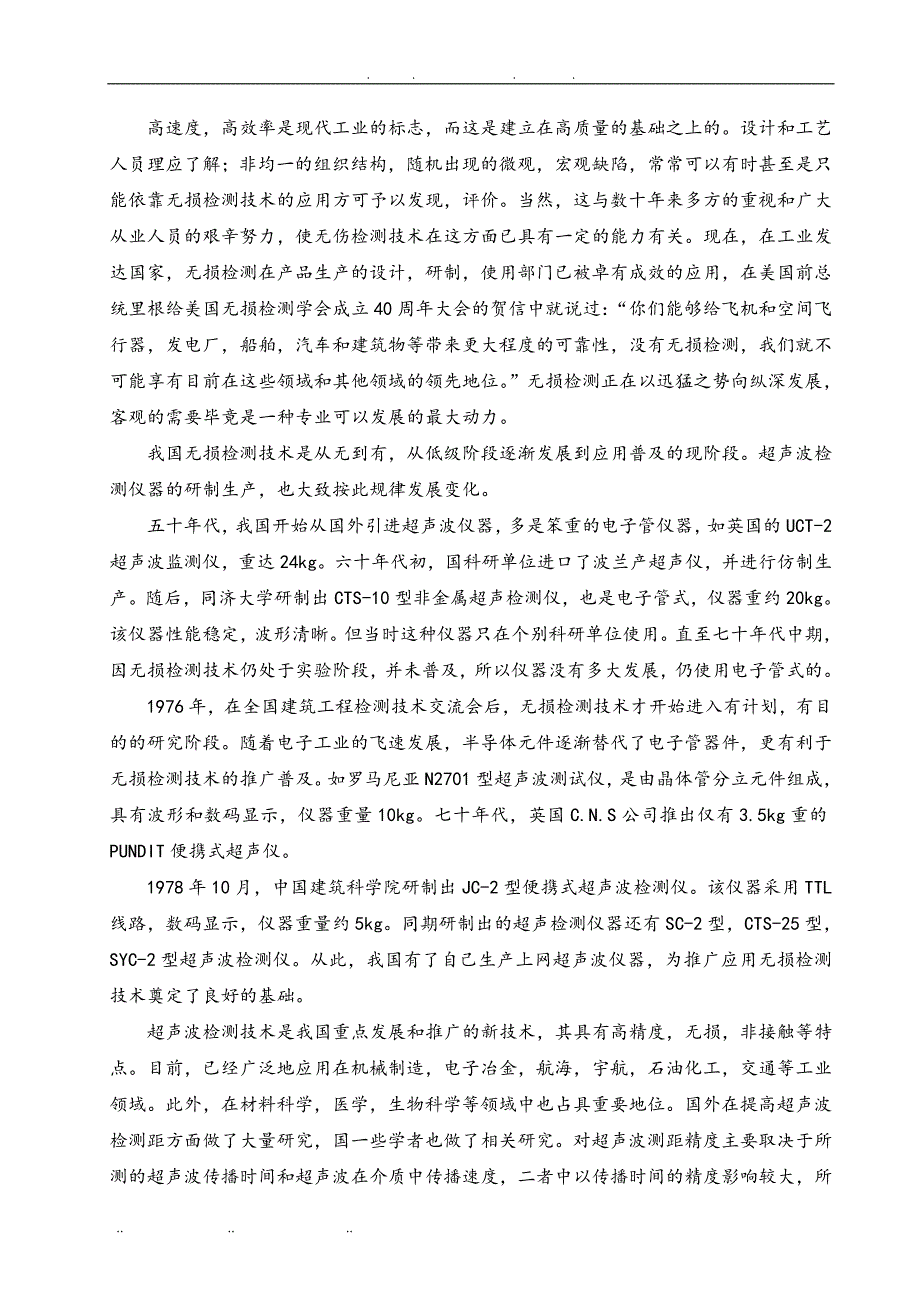 . . . .

高速度，高效率是现代工业的标志，而这是建立在高质量的基础之上的。设计和工艺人员理应了解；非均一的组织结构，随机出现的微观，宏观缺陷，常常可以有时甚至是只能依靠无损检测技术的应用方可予以发现，评价。当然，这与数十年来多方的重视和广大从业人员的艰辛努力，使无伤检测技术在这方面已具有一定的能力有关。现在，在工业发达国家，无损检测在产品生产的设计，研制，使用部门已被卓有成效的应用，在美国前总统里根给美国无损检测学会成立40周年大会的贺信中就说过：“你们能够给飞机和空间飞行器，发电厂，船舶，汽车和建筑物等带来更大程度的可靠性，没有无损检测，我们就不可能享有目前在这些领域和其他领域的领先地位。”无损检测正在以迅猛之势向纵深发展，客观的需要毕竟是一种专业可以发展的最大动力。

我国无损检测技术是从无到有，从低级阶段逐渐发展到应用普及的现阶段。超声波检测仪器的研制生产，也大致按此规律发展变化。

五十年代，我国开始从国外引进超声波仪器，多是笨重的电子管仪器，如英国的UCT-2超声波监测仪，重达24kg。六十年代初，国科研单位进口了波兰产超声仪，并进行仿制生产。随后，同济大学研制出CTS-10型非金属超声检测仪，也是电子管式，仪器重约20kg。该仪器性能稳定，波形清晰。但当时这种仪器只在个别科研单位使用。直至七十年代中期，因无损检测技术仍处于实验阶段，并未普及，所以仪器没有多大发展，仍使用电子管式的。

1976年，在全国建筑工程检测技术交流会后，无损检测技术才开始进入有计划，有目的的研究阶段。随着电子工业的飞速发展，半导体元件逐渐替代了电子管器件，更有利于无损检测技术的推广普及。如罗马尼亚N2701型超声波测试仪，是由晶体管分立元件组成，具有波形和数码显示，仪器重量10kg。七十年代，英国C.N.S公司推出仅有3.5kg重的PUNDIT便携式超声仪。

1978年10月，中国建筑科学院研制出JC-2型便携式超声波检测仪。该仪器采用TTL线路，数码显示，仪器重量约5kg。同期研制出的超声检测仪器还有SC-2型，CTS-25型，SYC-2型超声波检测仪。从此，我国有了自己生产上网超声波仪器，为推广应用无损检测技术奠定了良好的基础。

超声波检测技术是我国重点发展和推广的新技术，其具有高精度，无损，非接触等特点。目前，已经广泛地应用在机械制造，电子冶金，航海，宇航，石油化工，交通等工业领域。此外，在材料科学，医学，生物科学等领域中也占具重要地位。国外在提高超声波检测距方面做了大量研究，国一些学者也做了相关研究。对超声波测距精度主要取决于所测的超声波传播时间和超声波在介质中传播速度，二者中以传播时间的精度影响较大，所

.. .. ..